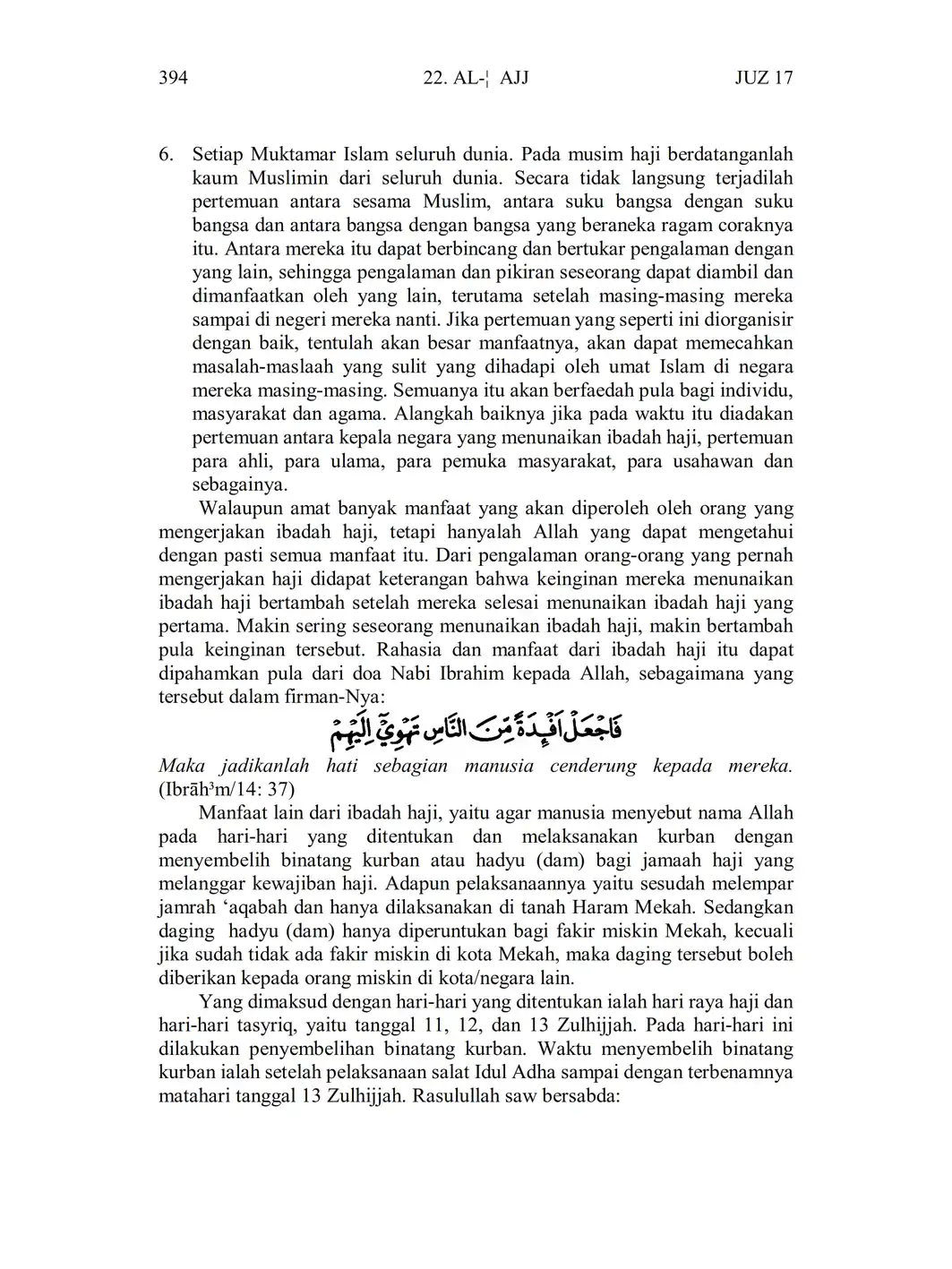 394 22. AL-¦ AJJ JUZ 17

6. Setiap Muktamar Islam seluruh dunia. Pada musim haji berdatanganlah kaum Muslimin dari seluruh dunia. Secara tidak langsung terjadilah pertemuan antara sesama Muslim, antara suku bangsa dengan suku bangsa dan antara bangsa dengan bangsa yang beraneka ragam coraknya itu. Antara mereka itu dapat berbincang dan bertukar pengalaman dengan yang lain, sehingga pengalaman dan pikiran seseorang dapat diambil dan dimanfaatkan oleh yang lain, terutama setelah masing-masing mereka sampai di negeri mereka nanti. Jika pertemuan yang seperti ini diorganisir dengan baik, tentulah akan besar manfaatnya, akan dapat memecahkan masalah-maslaah yang sulit yang dihadapi oleh umat Islam di negara mereka masing-masing. Semuanya itu akan berfaedah pula bagi individu, masyarakat dan agama. Alangkah baiknya jika pada waktu itu diadakan pertemuan antara kepala negara yang menunaikan ibadah haji, pertemuan para ahli, para ulama, para pemuka masyarakat, para usahawan dan sebagainya.

Walaupun amat banyak manfaat yang akan diperoleh oleh orang yang mengerjakan ibadah haji, tetapi hanyalah Allah yang dapat mengetahui dengan pasti semua manfaat itu. Dari pengalaman orang-orang yang pernah mengerjakan haji didapat keterangan bahwa keinginan mereka menunaikan ibadah haji bertambah setelah mereka selesai menunaikan ibadah haji yang pertama. Makin sering seseorang menunaikan ibadah haji, makin bertambah pula keinginan tersebut. Rahasia dan manfaat dari ibadah haji itu dapat dipahamkan pula dari doa Nabi Ibrahim kepada Allah, sebagaimana yang tersebut dalam firman-Nya:

فَاجْعَلْ اَفْـِٕدَةً مِّنَ النَّاسِ تَهْوِيْٓ اِلَيْهِمْ

Maka jadikanlah hati sebagian manusia cenderung kepada mereka. (Ibrāh³m/14: 37)

Manfaat lain dari ibadah haji, yaitu agar manusia menyebut nama Allah pada hari-hari yang ditentukan dan melaksanakan kurban dengan menyembelih binatang kurban atau hadyu (dam) bagi jamaah haji yang melanggar kewajiban haji. Adapun pelaksanaannya yaitu sesudah melempar jamrah ‘aqabah dan hanya dilaksanakan di tanah Haram Mekah. Sedangkan daging hadyu (dam) hanya diperuntukan bagi fakir miskin Mekah, kecuali jika sudah tidak ada fakir miskin di kota Mekah, maka daging tersebut boleh diberikan kepada orang miskin di kota/negara lain.

Yang dimaksud dengan hari-hari yang ditentukan ialah hari raya haji dan hari-hari tasyriq, yaitu tanggal 11, 12, dan 13 Zulhijjah. Pada hari-hari ini dilakukan penyembelihan binatang kurban. Waktu menyembelih binatang kurban ialah setelah pelaksanaan salat Idul Adha sampai dengan terbenamnya matahari tanggal 13 Zulhijjah. Rasulullah saw bersabda: